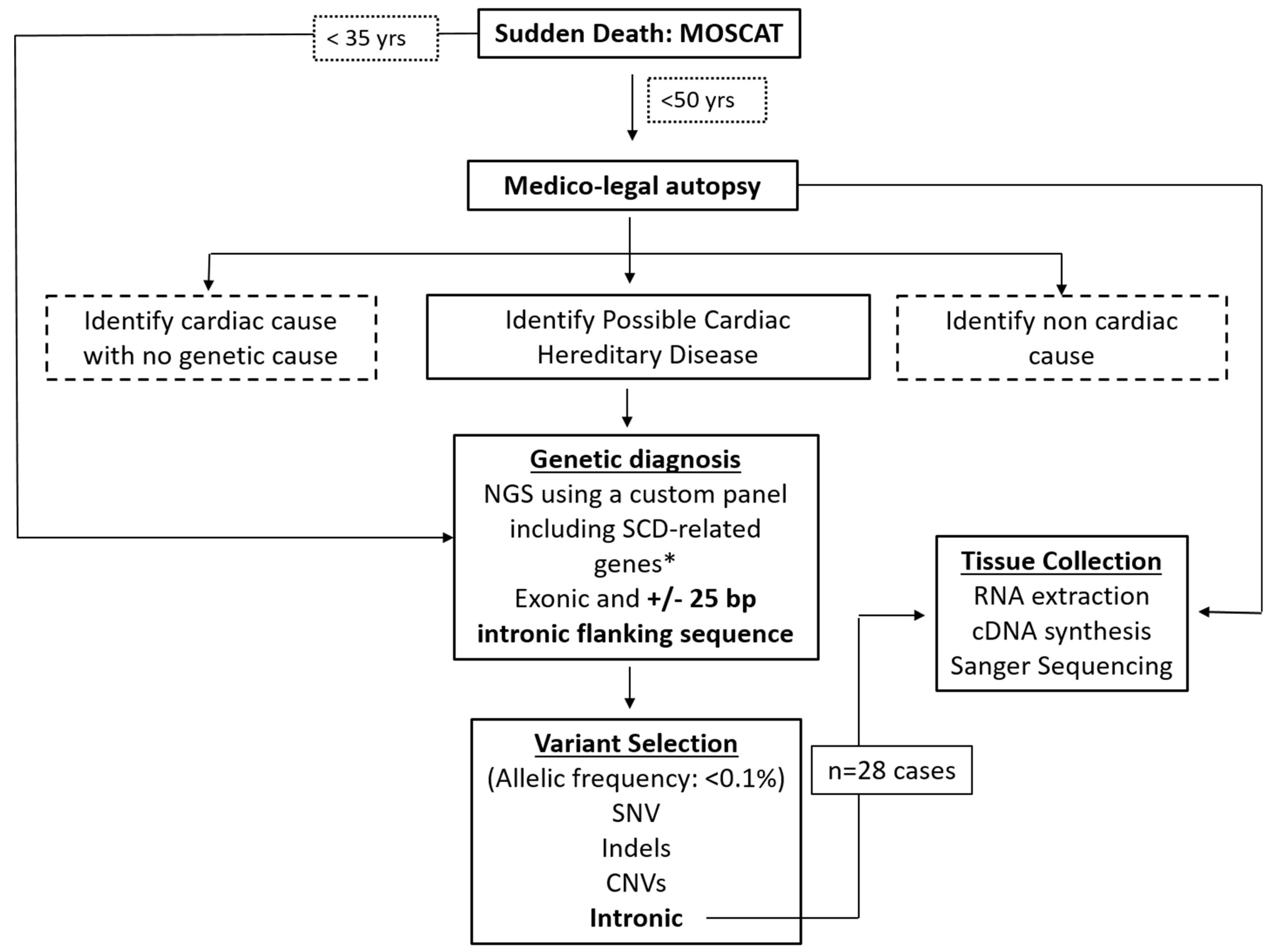 < 35 yrs

Sudden Death: MOSCAT

<50 yrs

Medico-legal autopsy

Identify cardiac cause with no genetic cause

Identify Possible Cardiac Hereditary Disease

Identify non cardiac cause

Genetic diagnosis
NGS using a custom panel including SCD-related genes*
Exonic and +/- 25 bp intronic flanking sequence

Tissue Collection
RNA extraction
cDNA synthesis
Sanger Sequencing

Variant Selection
(Allelic frequency: <0.1%)
SNV
Indels
CNVs
Intronic

n=28 cases